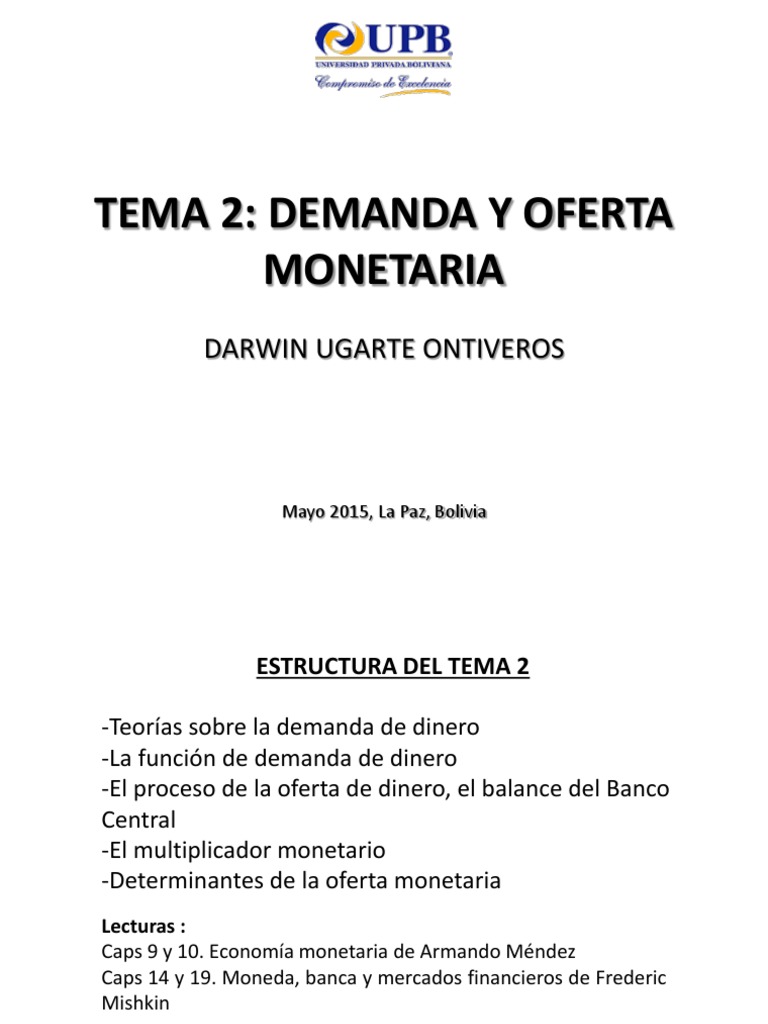 UPB
UNIVERSIDAD PRIVADA BOLIVIANA
Compromiso de Excelencia

TEMA 2: DEMANDA Y OFERTA MONETARIA

DARWIN UGARTE ONTIVEROS

Mayo 2015, La Paz, Bolivia

ESTRUCTURA DEL TEMA 2

-Teorías sobre la demanda de dinero
-La función de demanda de dinero
-El proceso de la oferta de dinero, el balance del Banco Central
-El multiplicador monetario
-Determinantes de la oferta monetaria

Lecturas :
Caps 9 y 10. Economía monetaria de Armando Méndez
Caps 14 y 19. Moneda, banca y mercados financieros de Frederic Mishkin